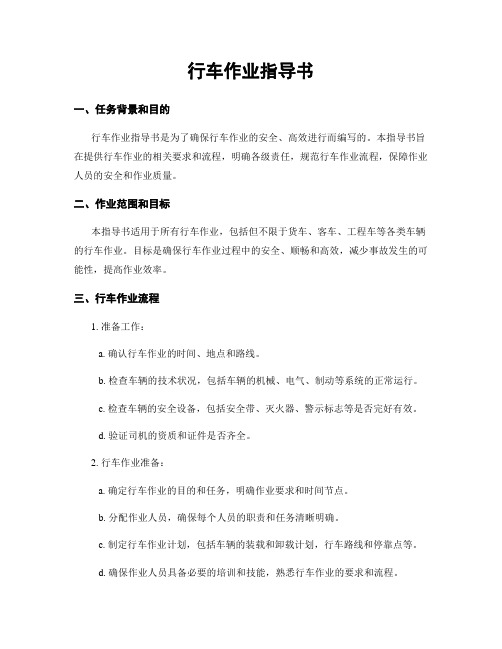 行车作业指导书

一、任务背景和目的

行车作业指导书是为了确保行车作业的安全、高效进行而编写的。本指导书旨在提供行车作业的相关要求和流程，明确各级责任，规范行车作业流程，保障作业人员的安全和作业质量。

二、作业范围和目标

本指导书适用于所有行车作业，包括但不限于货车、客车、工程车等各类车辆的行车作业。目标是确保行车作业过程中的安全、顺畅和高效，减少事故发生的可能性，提高作业效率。

三、行车作业流程

1. 准备工作：

a. 确认行车作业的时间、地点和路线。

b. 检查车辆的技术状况，包括车辆的机械、电气、制动等系统的正常运行。

c. 检查车辆的安全设备，包括安全带、灭火器、警示标志等是否完好有效。

d. 验证司机的资质和证件是否齐全。

2. 行车作业准备：

a. 确定行车作业的目的和任务，明确作业要求和时间节点。

b. 分配作业人员，确保每个人员的职责和任务清晰明确。

c. 制定行车作业计划，包括车辆的装载和卸载计划，行车路线和停靠点等。

d. 确保作业人员具备必要的培训和技能，熟悉行车作业的要求和流程。